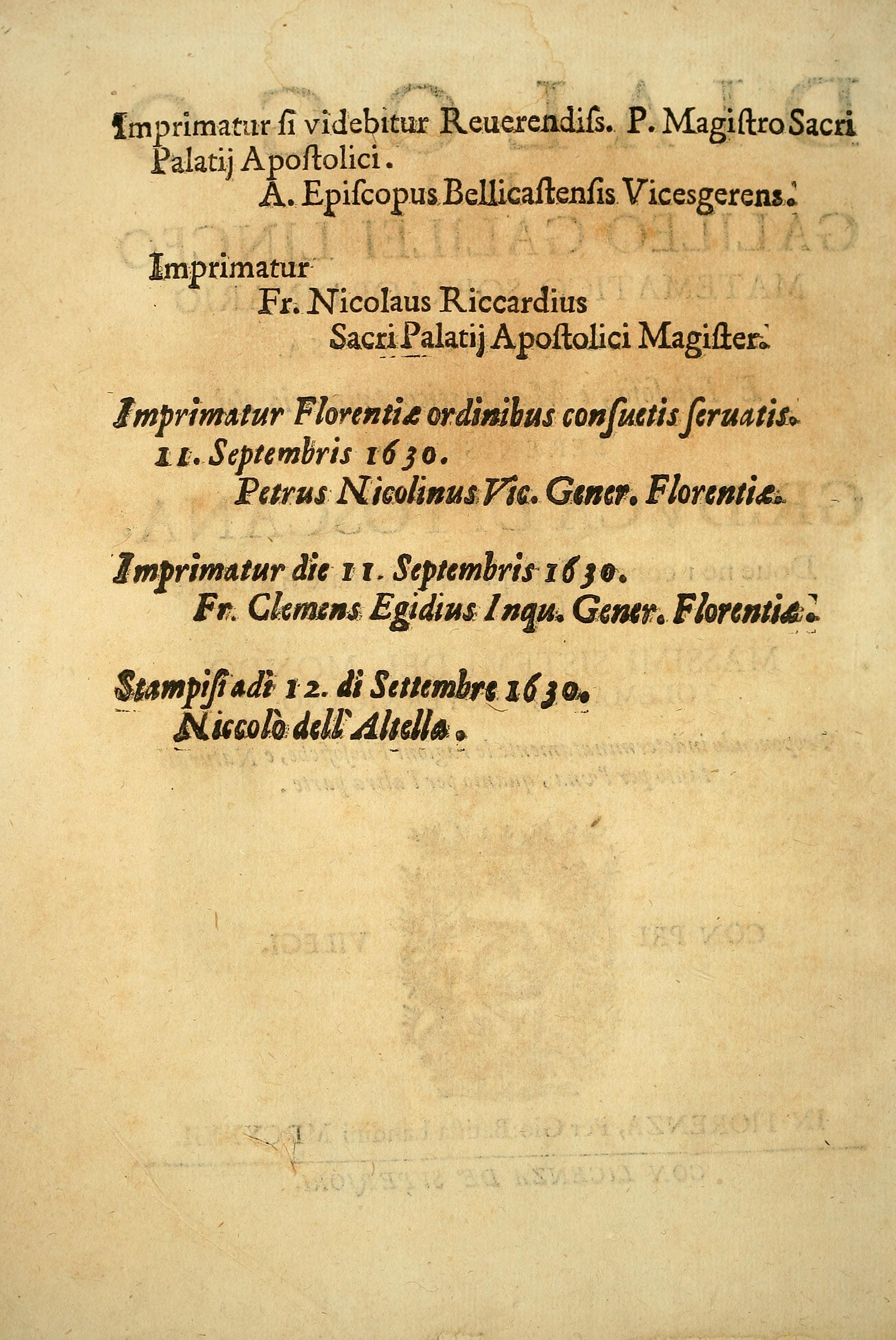 Imprimatur ſi videbitur Reuerendiſs. P. Magiſtro Sacri Palatij Apoſtolici.

A. Epiſcopus Bellicaſtenſis Vicesgerens.

Imprimatur

Fr. Nicolaus Riccardius

Sacri Palatij Apoſtolici Magiſter.

Imprimatur Florentiæ ordinibus conſuetis ſeruatis. 11. Septembris 1630.

Petrus Nicolinus Vic. Gener. Florentiæ.

Imprimatur die 11. Septembris 1630.

Fr. Clemens Egidius Inqu. Gener. Florentiæ.

Stampiſi adì 12. di Settembre 1630.

Niccolò dell'Altella.